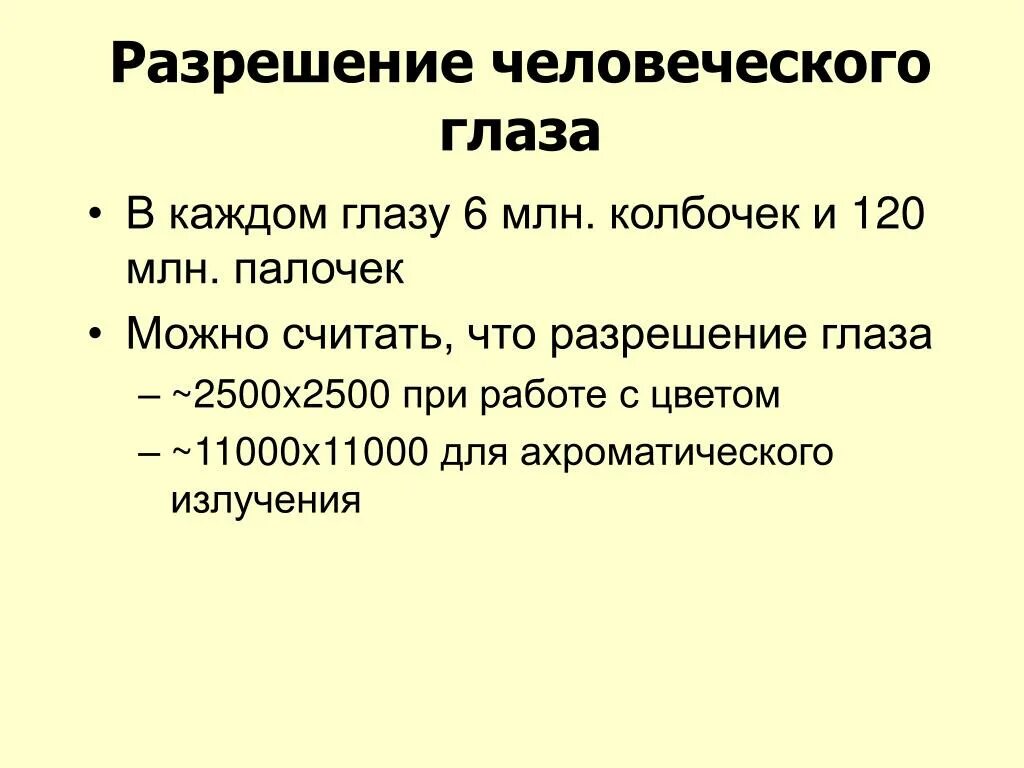 Разрешение человеческого глаза

• В каждом глазу 6 млн. колбочек и 120 млн. палочек
• Можно считать, что разрешение глаза
– ~2500x2500 при работе с цветом
– ~11000x11000 для ахроматического излучения